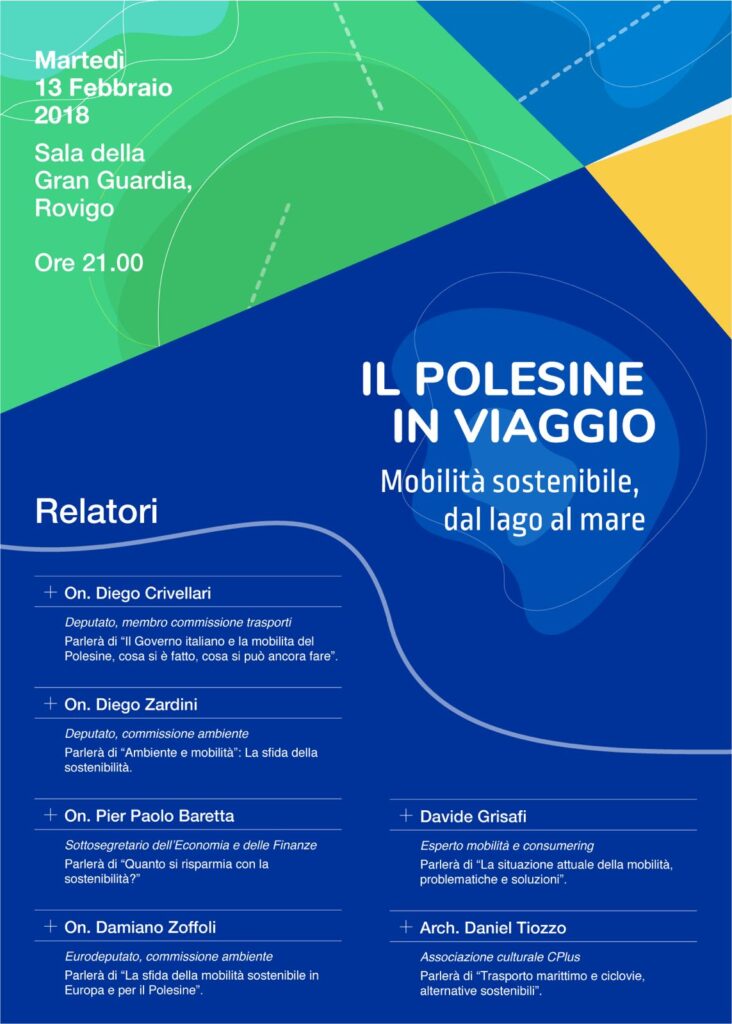 Martedì
13 Febbraio
2018

Sala della
Gran Guardia,
Rovigo

Ore 21.00

IL POLESINE
IN VIAGGIO

Mobilità sostenibile,
dal lago al mare

Relatori

+ On. Diego Crivellari

Deputato, membro commissione trasporti

Parlerà di "Il Governo italiano e la mobilita del Polesine, cosa si è fatto, cosa si può ancora fare".

+ On. Diego Zardini

Deputato, commissione ambiente

Parlerà di "Ambiente e mobilità": La sfida della sostenibilità.

+ On. Pier Paolo Baretta

Sottosegretario dell'Economia e delle Finanze

Parlerà di "Quanto si risparmia con la sostenibilità?"

+ On. Damiano Zoffoli

Eurodeputato, commissione ambiente

Parlerà di "La sfida della mobilità sostenibile in Europa e per il Polesine".

+ Davide Grisafi

Esperto mobilità e consumering

Parlerà di "La situazione attuale della mobilità, problematiche e soluzioni".

+ Arch. Daniel Tiozzo

Associazione culturale CPlus

Parlerà di "Trasporto marittimo e ciclovie, alternative sostenibili".